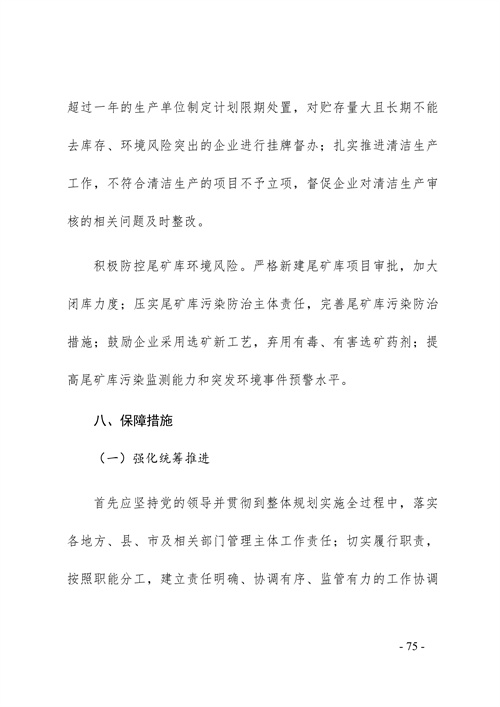 超过一年的生产单位制定计划限期处置，对贮存量大且长期不能去库存、环境风险突出的企业进行挂牌督办；扎实推进清洁生产工作，不符合清洁生产的项目不予立项，督促企业对清洁生产审核的相关问题及时整改。

积极防控尾矿库环境风险。严格新建尾矿库项目审批，加大闭库力度；压实尾矿库污染防治主体责任，完善尾矿库污染防治措施；鼓励企业采用选矿新工艺，弃用有毒、有害选矿药剂；提高尾矿库污染监测能力和突发环境事件预警水平。

八、保障措施

（一）强化统筹推进

首先应坚持党的领导并贯彻到整体规划实施全过程中，落实各地方、县、市及相关部门管理主体工作责任；切实履行职责，按照职能分工，建立责任明确、协调有序、监管有力的工作协调

- 75 -